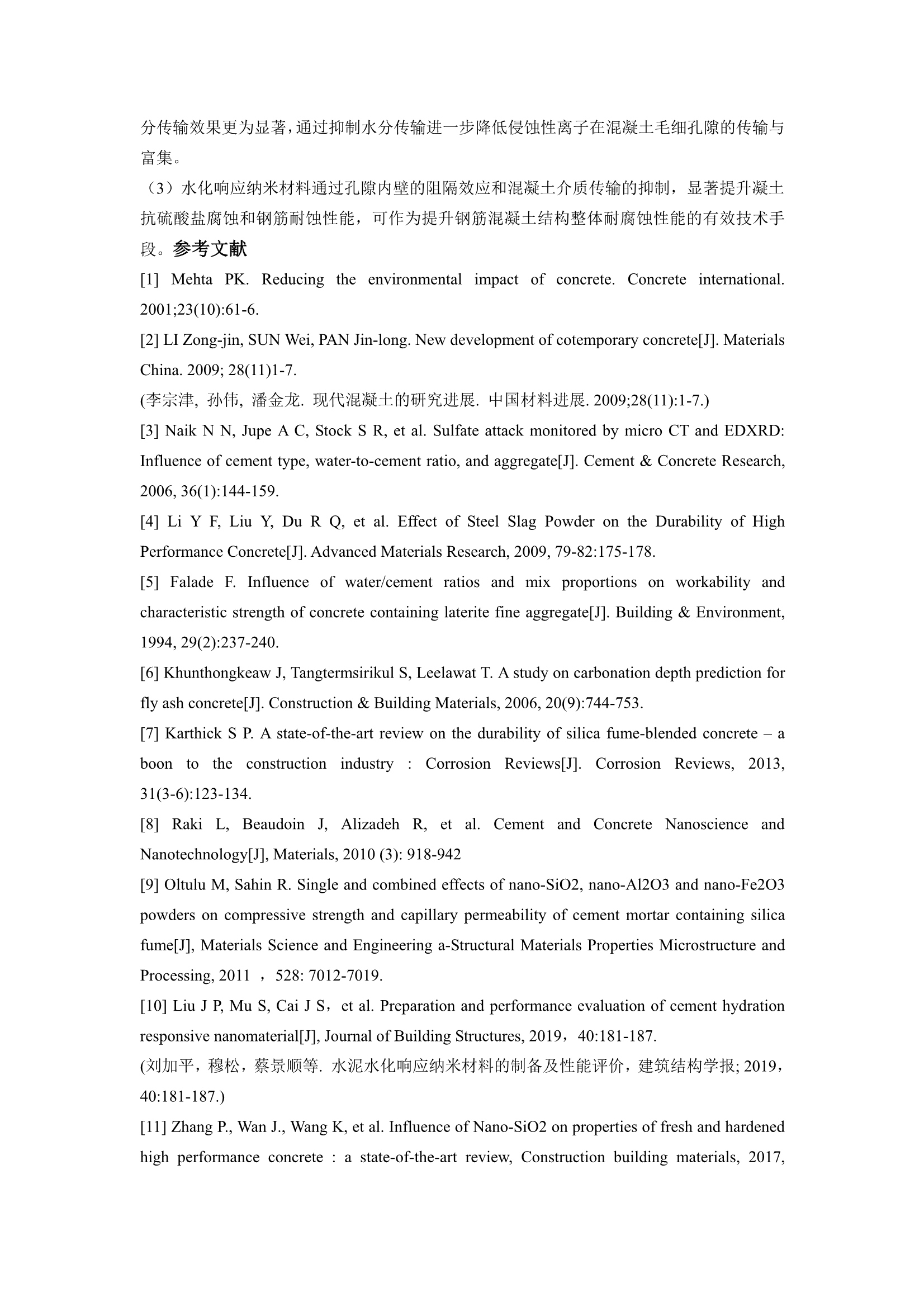 分传输效果更为显著，通过抑制水分传输进一步降低侵蚀性离子在混凝土毛细孔隙的传输与富集。

（3）水化响应纳米材料通过孔隙内壁的阻隔效应和混凝土介质传输的抑制，显著提升凝土抗硫酸盐腐蚀和钢筋耐蚀性能，可作为提升钢筋混凝土结构整体耐腐蚀性能的有效技术手段。参考文献

[1] Mehta PK. Reducing the environmental impact of concrete. Concrete international. 2001;23(10):61-6.

[2] LI Zong-jin, SUN Wei, PAN Jin-long. New development of cotemporary concrete[J]. Materials China. 2009; 28(11)1-7.

(李宗津, 孙伟, 潘金龙. 现代混凝土的研究进展. 中国材料进展. 2009;28(11):1-7.)

[3] Naik N N, Jupe A C, Stock S R, et al. Sulfate attack monitored by micro CT and EDXRD: Influence of cement type, water-to-cement ratio, and aggregate[J]. Cement & Concrete Research, 2006, 36(1):144-159.

[4] Li Y F, Liu Y, Du R Q, et al. Effect of Steel Slag Powder on the Durability of High Performance Concrete[J]. Advanced Materials Research, 2009, 79-82:175-178.

[5] Falade F. Influence of water/cement ratios and mix proportions on workability and characteristic strength of concrete containing laterite fine aggregate[J]. Building & Environment, 1994, 29(2):237-240.

[6] Khunthongkeaw J, Tangtermsirikul S, Leelawat T. A study on carbonation depth prediction for fly ash concrete[J]. Construction & Building Materials, 2006, 20(9):744-753.

[7] Karthick S P. A state-of-the-art review on the durability of silica fume-blended concrete – a boon to the construction industry : Corrosion Reviews[J]. Corrosion Reviews, 2013, 31(3-6):123-134.

[8] Raki L, Beaudoin J, Alizadeh R, et al. Cement and Concrete Nanoscience and Nanotechnology[J], Materials, 2010 (3): 918-942

[9] Oltulu M, Sahin R. Single and combined effects of nano-SiO2, nano-Al2O3 and nano-Fe2O3 powders on compressive strength and capillary permeability of cement mortar containing silica fume[J], Materials Science and Engineering a-Structural Materials Properties Microstructure and Processing, 2011 ，528: 7012-7019.

[10] Liu J P, Mu S, Cai J S，et al. Preparation and performance evaluation of cement hydration responsive nanomaterial[J], Journal of Building Structures, 2019，40:181-187.

(刘加平，穆松，蔡景顺等. 水泥水化响应纳米材料的制备及性能评价，建筑结构学报; 2019，40:181-187.)

[11] Zhang P., Wan J., Wang K, et al. Influence of Nano-SiO2 on properties of fresh and hardened high performance concrete : a state-of-the-art review, Construction building materials, 2017,